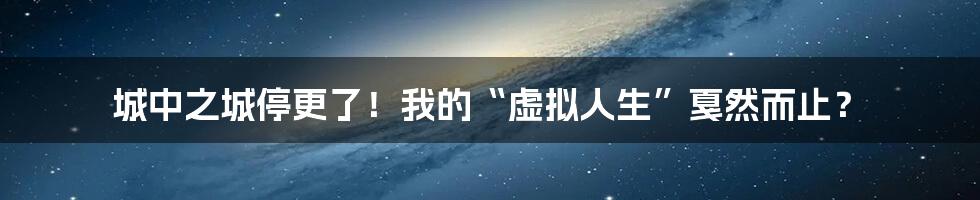 城中之城停更了！我的“虚拟人生”戛然而止？